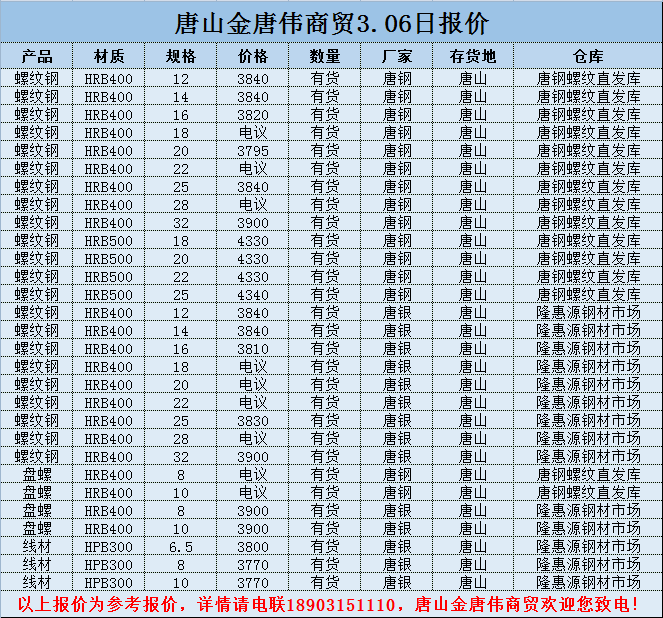 唐山金唐伟商贸3.06日报价

| 产品 | 材质 | 规格 | 价格 | 数量 | 厂家 | 存货地 | 仓库 |
|---|---|---|---|---|---|---|---|
| 螺纹钢 | HRB400 | 12 | 3840 | 有货 | 唐钢 | 唐山 | 唐钢螺纹直发库 |
| 螺纹钢 | HRB400 | 14 | 3840 | 有货 | 唐钢 | 唐山 | 唐钢螺纹直发库 |
| 螺纹钢 | HRB400 | 16 | 3820 | 有货 | 唐钢 | 唐山 | 唐钢螺纹直发库 |
| 螺纹钢 | HRB400 | 18 | 电议 | 有货 | 唐钢 | 唐山 | 唐钢螺纹直发库 |
| 螺纹钢 | HRB400 | 20 | 3795 | 有货 | 唐钢 | 唐山 | 唐钢螺纹直发库 |
| 螺纹钢 | HRB400 | 22 | 电议 | 有货 | 唐钢 | 唐山 | 唐钢螺纹直发库 |
| 螺纹钢 | HRB400 | 25 | 3840 | 有货 | 唐钢 | 唐山 | 唐钢螺纹直发库 |
| 螺纹钢 | HRB400 | 28 | 电议 | 有货 | 唐钢 | 唐山 | 唐钢螺纹直发库 |
| 螺纹钢 | HRB400 | 32 | 3900 | 有货 | 唐钢 | 唐山 | 唐钢螺纹直发库 |
| 螺纹钢 | HRB500 | 18 | 4330 | 有货 | 唐钢 | 唐山 | 唐钢螺纹直发库 |
| 螺纹钢 | HRB500 | 20 | 4330 | 有货 | 唐钢 | 唐山 | 唐钢螺纹直发库 |
| 螺纹钢 | HRB500 | 22 | 4330 | 有货 | 唐钢 | 唐山 | 唐钢螺纹直发库 |
| 螺纹钢 | HRB500 | 25 | 4340 | 有货 | 唐钢 | 唐山 | 唐钢螺纹直发库 |
| 螺纹钢 | HRB400 | 12 | 3840 | 有货 | 唐银 | 唐山 | 隆惠源钢材市场 |
| 螺纹钢 | HRB400 | 14 | 3840 | 有货 | 唐银 | 唐山 | 隆惠源钢材市场 |
| 螺纹钢 | HRB400 | 16 | 3810 | 有货 | 唐银 | 唐山 | 隆惠源钢材市场 |
| 螺纹钢 | HRB400 | 18 | 电议 | 有货 | 唐银 | 唐山 | 隆惠源钢材市场 |
| 螺纹钢 | HRB400 | 20 | 电议 | 有货 | 唐银 | 唐山 | 隆惠源钢材市场 |
| 螺纹钢 | HRB400 | 22 | 电议 | 有货 | 唐银 | 唐山 | 隆惠源钢材市场 |
| 螺纹钢 | HRB400 | 25 | 3830 | 有货 | 唐银 | 唐山 | 隆惠源钢材市场 |
| 螺纹钢 | HRB400 | 28 | 电议 | 有货 | 唐银 | 唐山 | 隆惠源钢材市场 |
| 螺纹钢 | HRB400 | 32 | 3900 | 有货 | 唐银 | 唐山 | 隆惠源钢材市场 |
| 盘螺 | HRB400 | 8 | 电议 | 有货 | 唐钢 | 唐山 | 唐钢螺纹直发库 |
| 盘螺 | HRB400 | 10 | 电议 | 有货 | 唐钢 | 唐山 | 唐钢螺纹直发库 |
| 盘螺 | HRB400 | 8 | 3900 | 有货 | 唐银 | 唐山 | 隆惠源钢材市场 |
| 盘螺 | HRB400 | 10 | 3900 | 有货 | 唐银 | 唐山 | 隆惠源钢材市场 |
| 线材 | HPB300 | 6.5 | 3800 | 有货 | 唐银 | 唐山 | 隆惠源钢材市场 |
| 线材 | HPB300 | 8 | 3770 | 有货 | 唐银 | 唐山 | 隆惠源钢材市场 |
| 线材 | HPB300 | 10 | 3770 | 有货 | 唐银 | 唐山 | 隆惠源钢材市场 |

以上报价为参考报价，详情请电联18903151110，唐山金唐伟商贸欢迎您致电！